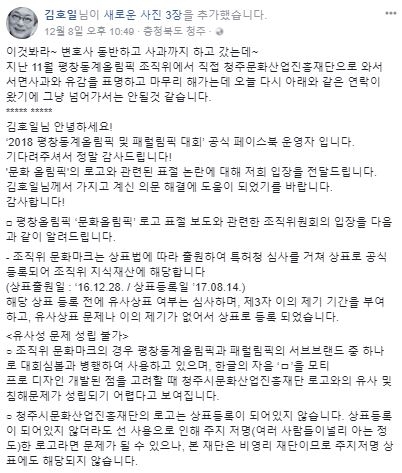 김호일님이 새로운 사진 3장을 추가했습니다.
12월 8일 오후 10:49 · 충청북도 청주 ·

이것봐라~ 변호사 동반하고 사과까지 하고 갔는데~
지난 11월 평창동계올림픽 조직위에서 직접 청주문화산업진흥재단으로 와서 서면사과와 유감을 표명하고 마무리 해가는데 오늘 다시 아래와 같은 연락이 왔기에 그냥 넘어가서는 안될것 같습니다.
***** *****

김호일님 안녕하세요!
'2018 평창동계올림픽 및 패럴림픽 대회' 공식 페이스북 운영자 입니다.
기다려주셔서 정말 감사드립니다!
'문화 올림픽'의 로고와 관련된 표절 논란에 대해 저희 입장을 전달드립니다.
김호일님께서 가지고 계신 의문 해결에 도움이 되었기를 바랍니다.
감사합니다!

ㅁ 평창올림픽 '문화올림픽' 로고 표절 보도와 관련한 조직위원회의 입장을 다음과 같이 알려드립니다.

- 조직위 문화마크는 상표법에 따라 출원하여 특허청 심사를 거쳐 상표로 공식 등록되어 조직위 지식재산에 해당합니다
(상표출원일 : '16.12.28. / 상표등록일 '17.08.14.)
해당 상표 등록 전에 유사상표 여부는 심사하며, 제3자 이의 제기 기간을 부여하고, 유사상표 문제나 이의 제기가 없어서 상표로 등록 되었습니다.

<유사성 문제 성립 불가>
ㅁ 조직위 문화마크의 경우 평창동계올림픽과 패럴림픽의 서브브랜드 중 하나로 대회심볼과 병행하여 사용하고 있으며, 한글의 자음 'ㅁ'을 모티프로 디자인 개발된 점을 고려할 때 청주시문화산업진흥재단 로고와의 유사 및 침해문제가 성립되기 어렵다고 보여집니다.

ㅁ 청주시문화산업진흥재단의 로고는 상표등록이 되어있지 않습니다. 상표등록이 되어있지 않더라도 선 사용으로 인해 주지 저명(여러 사람들이널리 아는 정도)한 로고라면 문제가 될 수 있으나, 본 재단은 비영리 재단이므로 주지저명 상표에도 해당되지 않습니다.